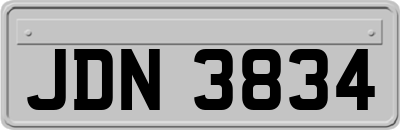 JDN 3834